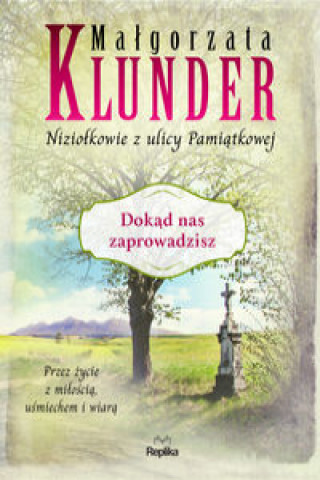 Małgorzata
KLUNDER

Niziołkowie z ulicy Pamiątkowej

Dokąd nas zaprowadzisz

Przez życie z miłością, uśmiechem i wiarą

Replika